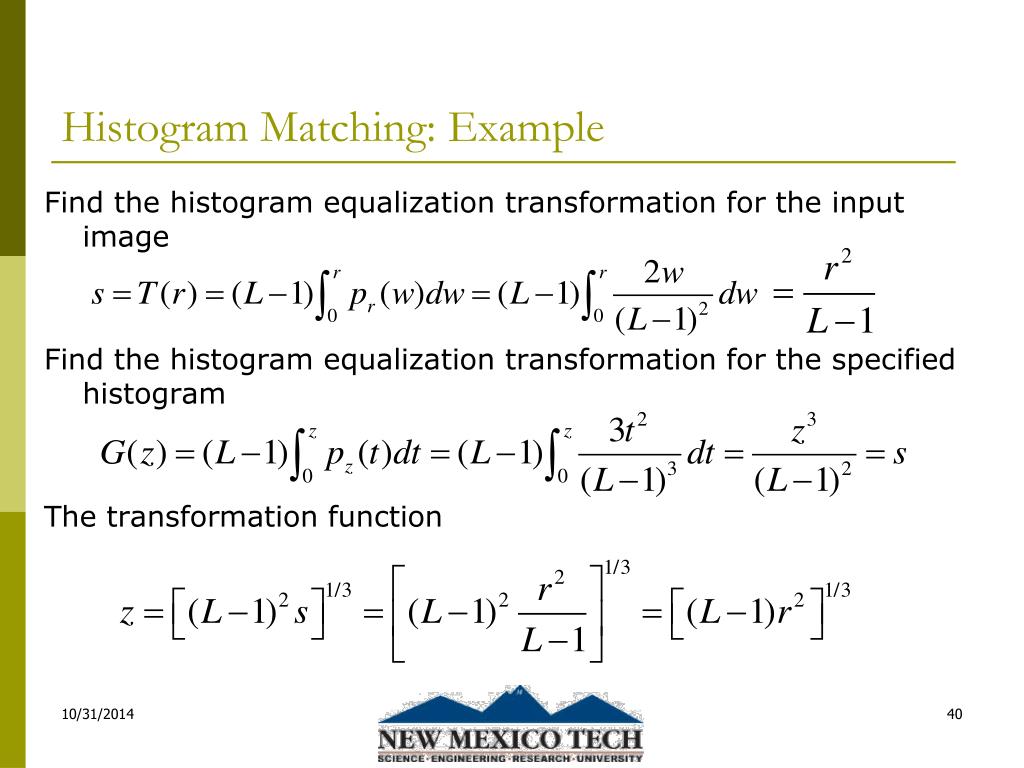 Histogram Matching: Example

Find the histogram equalization transformation for the input image

$s = T(r) = (L-1)\int_0^r p_r(w)dw = (L-1)\int_0^r \frac{2w}{(L-1)^2}dw = \frac{r^2}{L-1}$

Find the histogram equalization transformation for the specified histogram

$G(z) = (L-1)\int_0^z p_z(t)dt = (L-1)\int_0^z \frac{3t^2}{(L-1)^3}dt = \frac{z^3}{(L-1)^2} = s$

The transformation function

$z = \left[(L-1)^2 s\right]^{1/3} = \left[(L-1)^2 \frac{r^2}{L-1}\right]^{1/3} = \left[(L-1)r^2\right]^{1/3}$

10/31/2014

NEW MEXICO TECH
SCIENCE · ENGINEERING · RESEARCH · UNIVERSITY

40